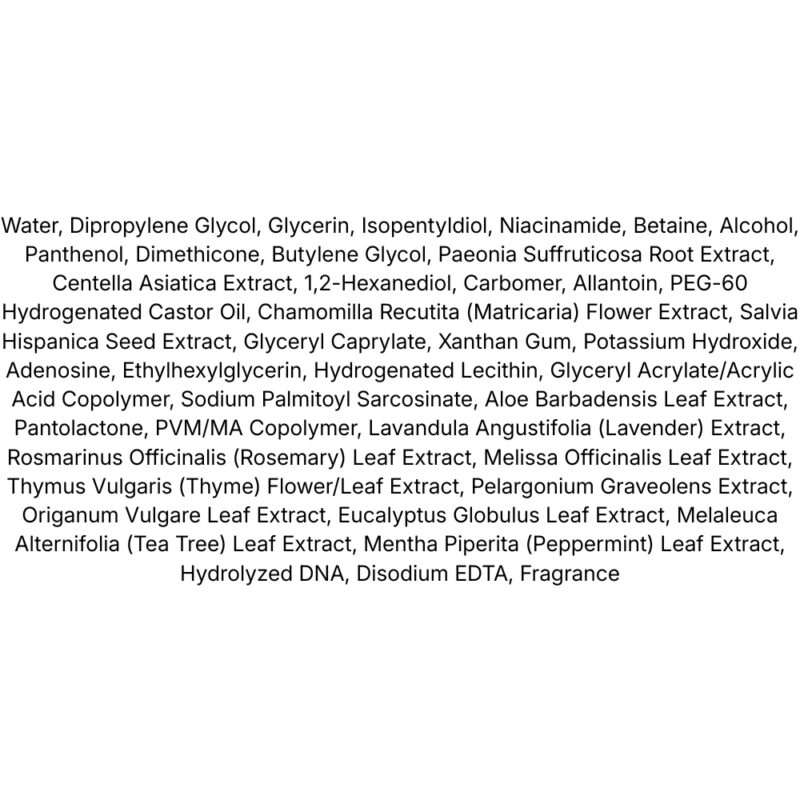 Water, Dipropylene Glycol, Glycerin, Isopentyldiol, Niacinamide, Betaine, Alcohol, Panthenol, Dimethicone, Butylene Glycol, Paeonia Suffruticosa Root Extract, Centella Asiatica Extract, 1,2-Hexanediol, Carbomer, Allantoin, PEG-60 Hydrogenated Castor Oil, Chamomilla Recutita (Matricaria) Flower Extract, Salvia Hispanica Seed Extract, Glyceryl Caprylate, Xanthan Gum, Potassium Hydroxide, Adenosine, Ethylhexylglycerin, Hydrogenated Lecithin, Glyceryl Acrylate/Acrylic Acid Copolymer, Sodium Palmitoyl Sarcosinate, Aloe Barbadensis Leaf Extract, Pantolactone, PVM/MA Copolymer, Lavandula Angustifolia (Lavender) Extract, Rosmarinus Officinalis (Rosemary) Leaf Extract, Melissa Officinalis Leaf Extract, Thymus Vulgaris (Thyme) Flower/Leaf Extract, Pelargonium Graveolens Extract, Origanum Vulgare Leaf Extract, Eucalyptus Globulus Leaf Extract, Melaleuca Alternifolia (Tea Tree) Leaf Extract, Mentha Piperita (Peppermint) Leaf Extract, Hydrolyzed DNA, Disodium EDTA, Fragrance